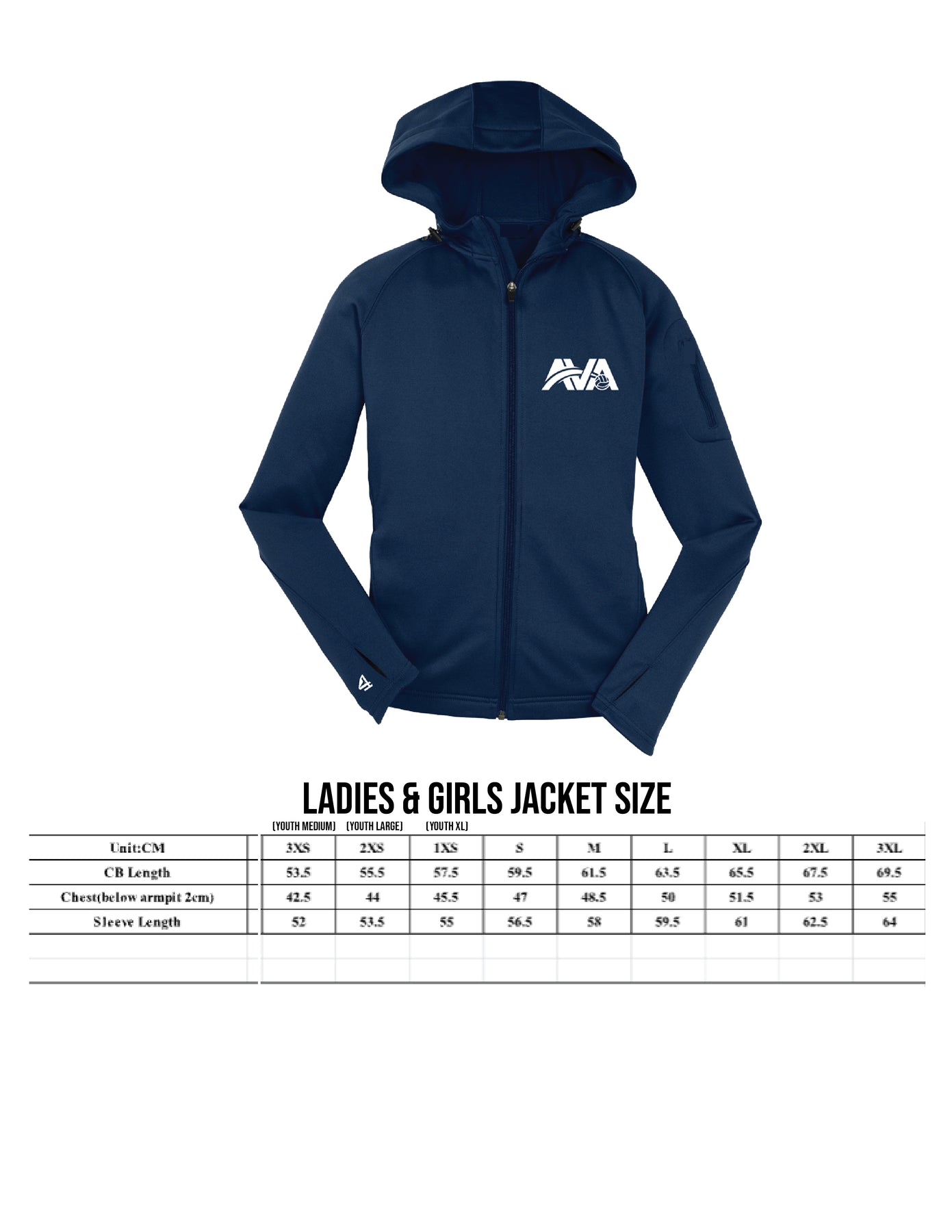 AVA

LADIES & GIRLS JACKET SIZE

(YOUTH MEDIUM) (YOUTH LARGE) (YOUTH XL)

| Unit:CM | 3XS | 2XS | 1XS | S | M | L | XL | 2XL | 3XL |
|---|---|---|---|---|---|---|---|---|---|
| CB Length | 53.5 | 55.5 | 57.5 | 59.5 | 61.5 | 63.5 | 65.5 | 67.5 | 69.5 |
| Chest(below armpit 2cm) | 42.5 | 44 | 45.5 | 47 | 48.5 | 50 | 51.5 | 53 | 55 |
| Sleeve Length | 52 | 53.5 | 55 | 56.5 | 58 | 59.5 | 61 | 62.5 | 64 |